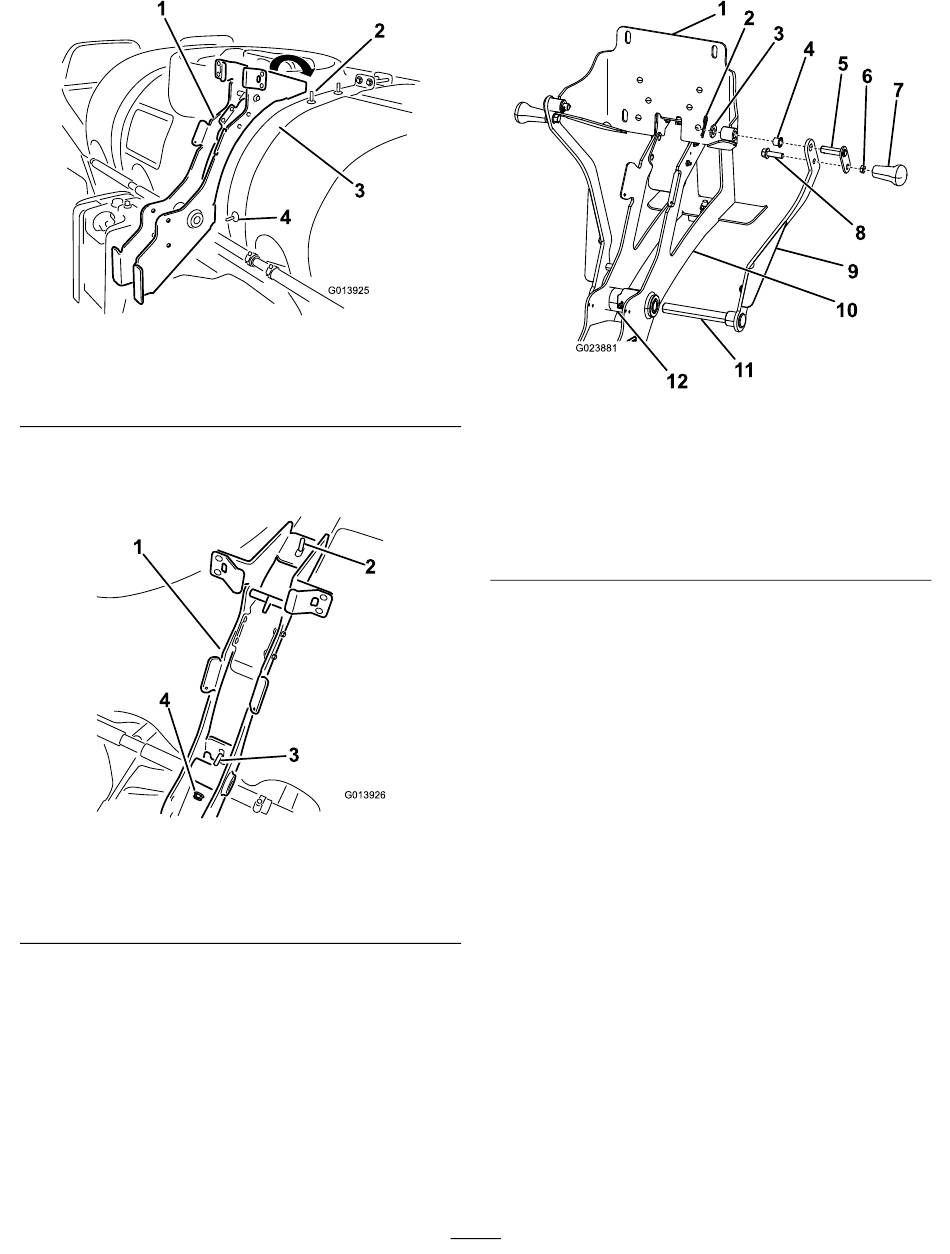 1
2
3
4
G013925

1
2
3
4
G013926

1
2
3
4
5
6
7
8
9
10
11
12
G023881